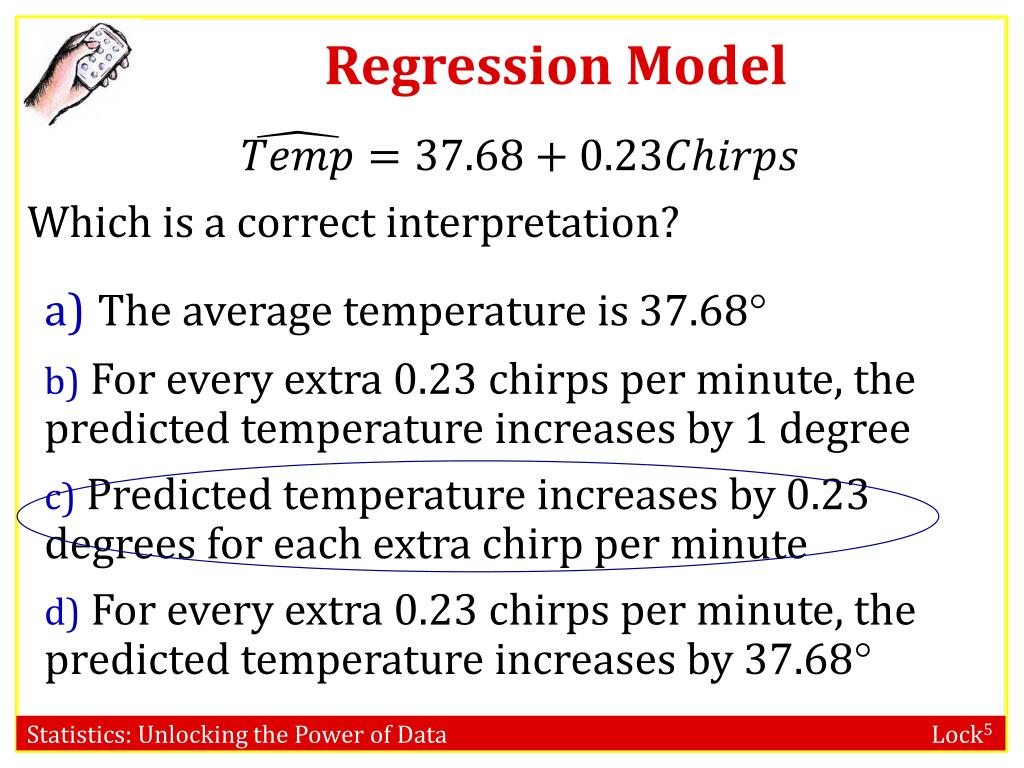 Regression Model

$\widehat{Temp} = 37.68 + 0.23Chirps$

Which is a correct interpretation?

a) The average temperature is 37.68°

b) For every extra 0.23 chirps per minute, the predicted temperature increases by 1 degree

c) Predicted temperature increases by 0.23 degrees for each extra chirp per minute

d) For every extra 0.23 chirps per minute, the predicted temperature increases by 37.68°

Statistics: Unlocking the Power of Data

Lock$^5$